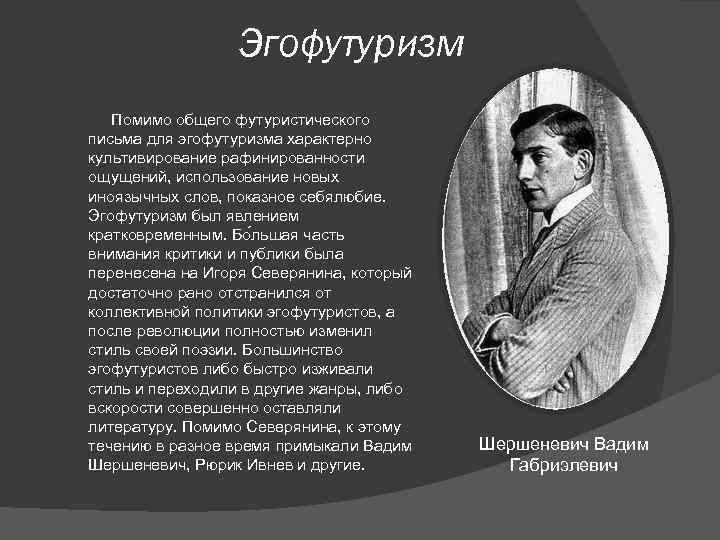 Эгофутуризм

Помимо общего футуристического письма для эгофутуризма характерно культивирование рафинированности ощущений, использование новых иноязычных слов, показное себялюбие. Эгофутуризм был явлением кратковременным. Бо́льшая часть внимания критики и публики была перенесена на Игоря Северянина, который достаточно рано отстранился от коллективной политики эгофутуристов, а после революции полностью изменил стиль своей поэзии. Большинство эгофутуристов либо быстро изживали стиль и переходили в другие жанры, либо вскорости совершенно оставляли литературу. Помимо Северянина, к этому течению в разное время примыкали Вадим Шершеневич, Рюрик Ивнев и другие.

Шершеневич Вадим Габриэлевич